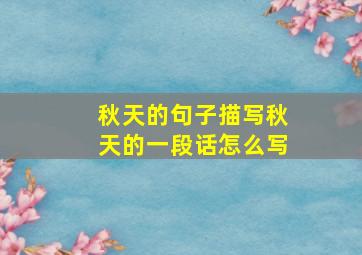 秋天的句子描写秋天的一段话怎么写